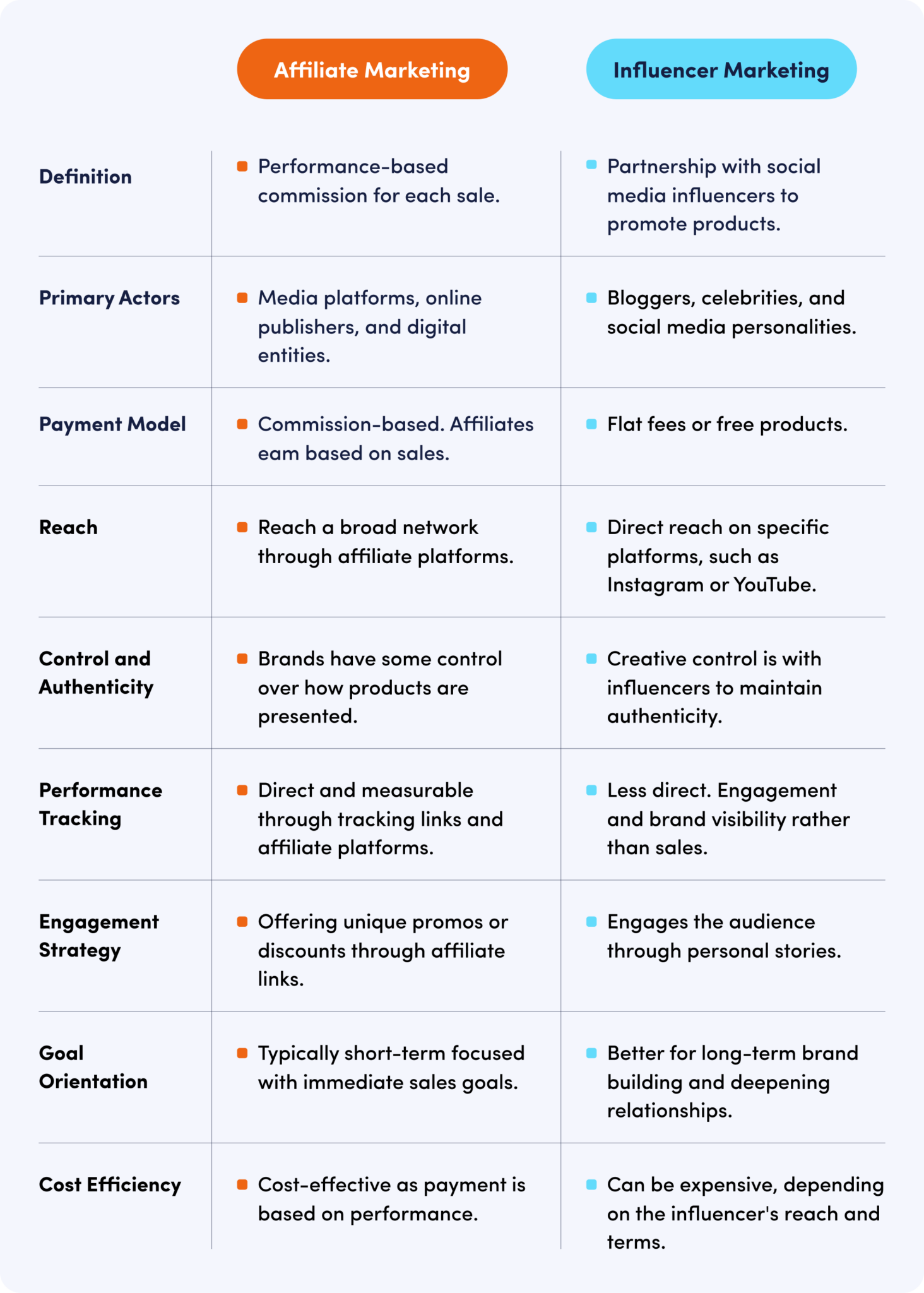 |  | Affiliate Marketing | Influencer Marketing |
|---|---|---|
| Definition | Performance-based commission for each sale. | Partnership with social media influencers to promote products. |
| Primary Actors | Media platforms, online publishers, and digital entities. | Bloggers, celebrities, and social media personalities. |
| Payment Model | Commission-based. Affiliates eam based on sales. | Flat fees or free products. |
| Reach | Reach a broad network through affiliate platforms. | Direct reach on specific platforms, such as Instagram or YouTube. |
| Control and Authenticity | Brands have some control over how products are presented. | Creative control is with influencers to maintain authenticity. |
| Performance Tracking | Direct and measurable through tracking links and affiliate platforms. | Less direct. Engagement and brand visibility rather than sales. |
| Engagement Strategy | Offering unique promos or discounts through affiliate links. | Engages the audience through personal stories. |
| Goal Orientation | Typically short-term focused with immediate sales goals. | Better for long-term brand building and deepening relationships. |
| Cost Efficiency | Cost-effective as payment is based on performance. | Can be expensive, depending on the influencer's reach and terms. |